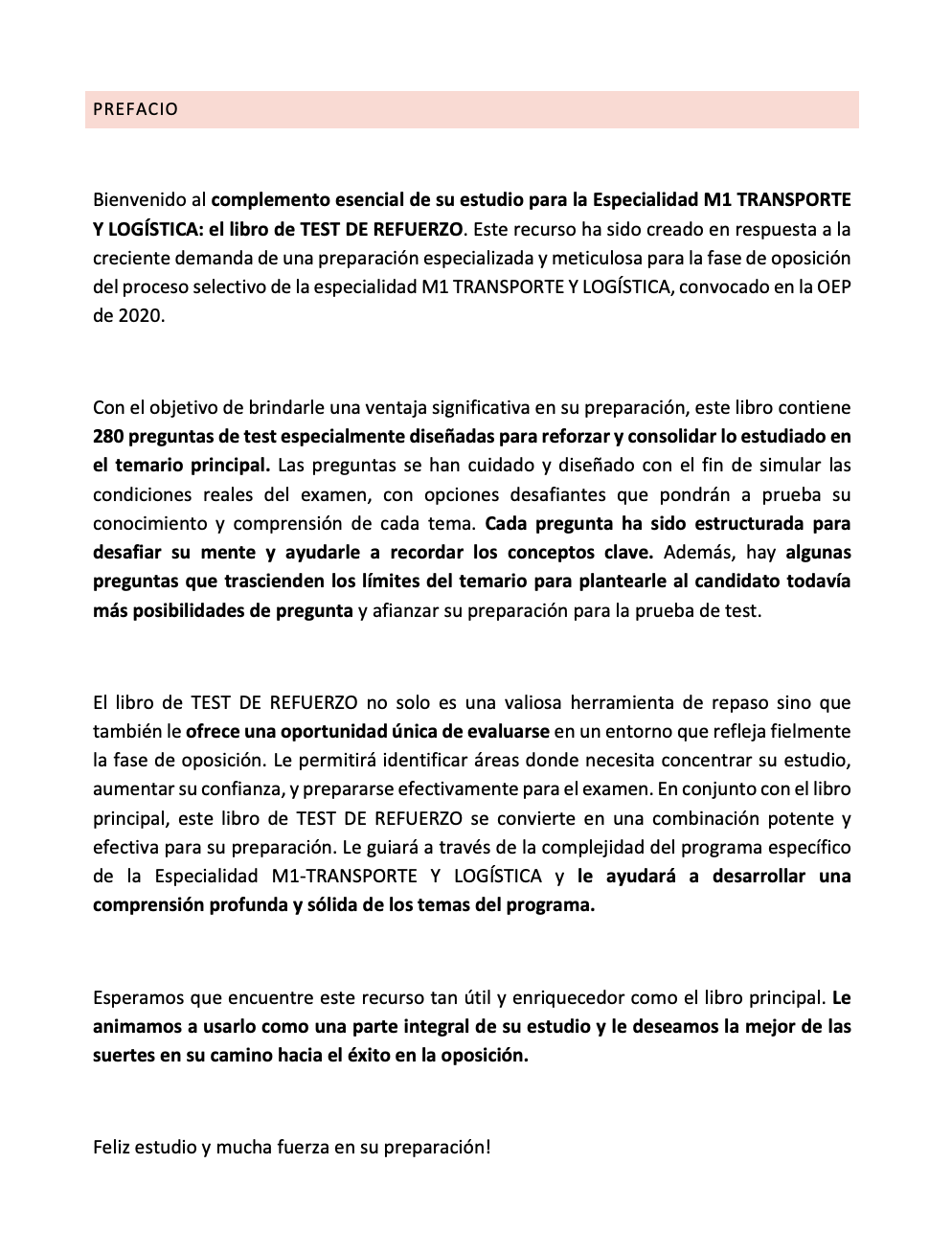 PREFACIO

Bienvenido al complemento esencial de su estudio para la Especialidad M1 TRANSPORTE Y LOGÍSTICA: el libro de TEST DE REFUERZO. Este recurso ha sido creado en respuesta a la creciente demanda de una preparación especializada y meticulosa para la fase de oposición del proceso selectivo de la especialidad M1 TRANSPORTE Y LOGÍSTICA, convocado en la OEP de 2020.

Con el objetivo de brindarle una ventaja significativa en su preparación, este libro contiene 280 preguntas de test especialmente diseñadas para reforzar y consolidar lo estudiado en el temario principal. Las preguntas se han cuidado y diseñado con el fin de simular las condiciones reales del examen, con opciones desafiantes que pondrán a prueba su conocimiento y comprensión de cada tema. Cada pregunta ha sido estructurada para desafiar su mente y ayudarle a recordar los conceptos clave. Además, hay algunas preguntas que trascienden los límites del temario para plantearle al candidato todavía más posibilidades de pregunta y afianzar su preparación para la prueba de test.

El libro de TEST DE REFUERZO no solo es una valiosa herramienta de repaso sino que también le ofrece una oportunidad única de evaluarse en un entorno que refleja fielmente la fase de oposición. Le permitirá identificar áreas donde necesita concentrar su estudio, aumentar su confianza, y prepararse efectivamente para el examen. En conjunto con el libro principal, este libro de TEST DE REFUERZO se convierte en una combinación potente y efectiva para su preparación. Le guiará a través de la complejidad del programa específico de la Especialidad M1-TRANSPORTE Y LOGÍSTICA y le ayudará a desarrollar una comprensión profunda y sólida de los temas del programa.

Esperamos que encuentre este recurso tan útil y enriquecedor como el libro principal. Le animamos a usarlo como una parte integral de su estudio y le deseamos la mejor de las suertes en su camino hacia el éxito en la oposición.

Feliz estudio y mucha fuerza en su preparación!